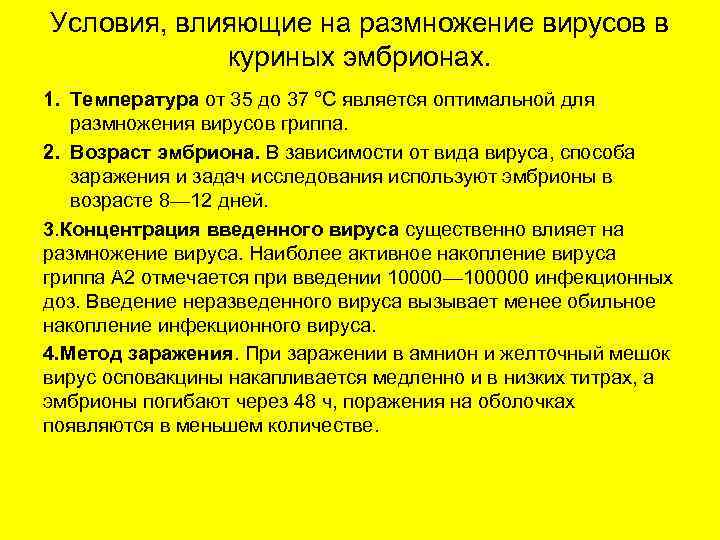 Условия, влияющие на размножение вирусов в куриных эмбрионах.

1. Температура от 35 до 37 °С является оптимальной для размножения вирусов гриппа.

2. Возраст эмбриона. В зависимости от вида вируса, способа заражения и задач исследования используют эмбрионы в возрасте 8—12 дней.

3.Концентрация введенного вируса существенно влияет на размножение вируса. Наиболее активное накопление вируса гриппа А2 отмечается при введении 10000—100000 инфекционных доз. Введение неразведенного вируса вызывает менее обильное накопление инфекционного вируса.

4.Метод заражения. При заражении в амнион и желточный мешок вирус осповакцины накапливается медленно и в низких титрах, а эмбрионы погибают через 48 ч, поражения на оболочках появляются в меньшем количестве.